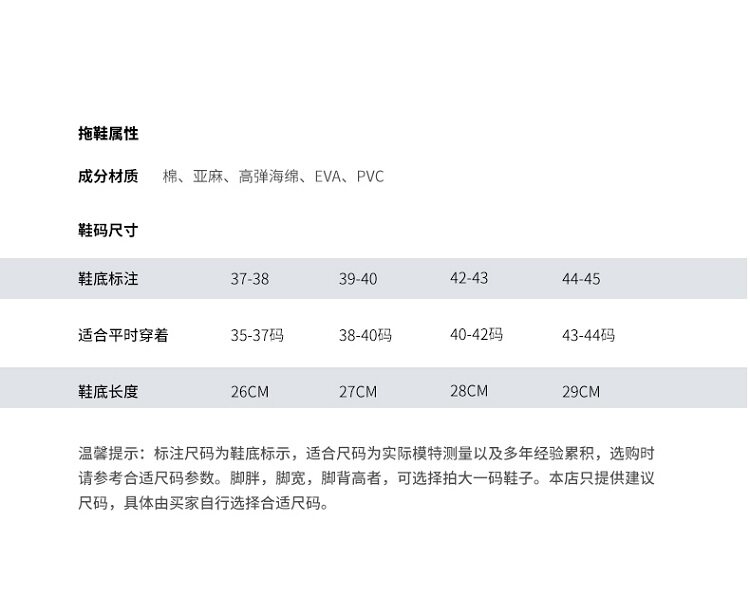 拖鞋属性

成分材质 棉、亚麻、高弹海绵、EVA、PVC

鞋码尺寸

| 鞋底标注 | 37-38 | 39-40 | 42-43 | 44-45 |
|---|---|---|---|---|
| 适合平时穿着 | 35-37码 | 38-40码 | 40-42码 | 43-44码 |
| 鞋底长度 | 26CM | 27CM | 28CM | 29CM |

温馨提示：标注尺码为鞋底标示，适合尺码为实际模特测量以及多年经验累积，选购时请参考合适尺码参数。脚胖，脚宽，脚背高者，可选择拍大一码鞋子。本店只提供建议尺码，具体由买家自行选择合适尺码。